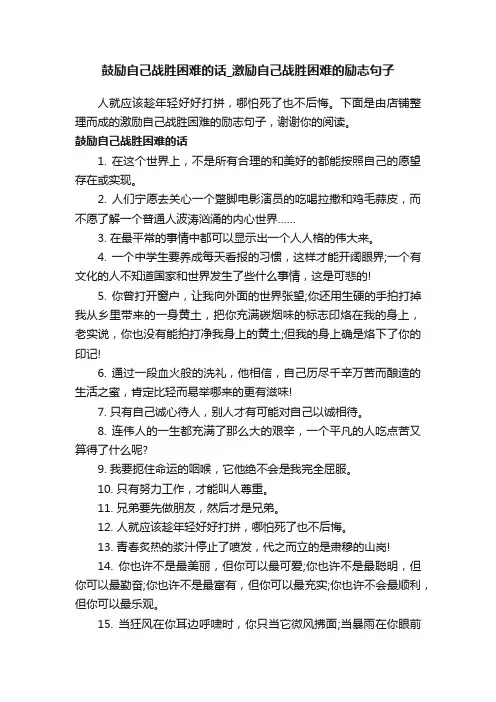 鼓励自己战胜困难的话_激励自己战胜困难的励志句子

人就应该趁年轻好好打拼，哪怕死了也不后悔。下面是由店铺整理而成的激励自己战胜困难的励志句子，谢谢你的阅读。

鼓励自己战胜困难的话

1. 在这个世界上，不是所有合理的和美好的都能按照自己的愿望存在或实现。

2. 人们宁愿去关心一个蹩脚电影演员的吃喝拉撒和鸡毛蒜皮，而不愿了解一个普通人波涛汹涌的内心世界……

3. 在最平常的事情中都可以显示出一个人人格的伟大来。

4. 一个中学生要养成每天看报的习惯，这样才能开阔眼界;一个有文化的人不知道国家和世界发生了些什么事情，这是可悲的!

5. 你曾打开窗户，让我向外面的世界张望;你还用生硬的手拍打掉我从乡里带来的一身黄土，把你充满碳烟味的标志印烙在我的身上，老实说，你也没有能拍打净我身上的黄土;但我的身上确是烙下了你的印记!

6. 通过一段血火般的洗礼，他相信，自己历尽千辛万苦而酿造的生活之蜜，肯定比轻而易举哪来的更有滋味!

7. 只有自己诚心待人，别人才有可能对自己以诚相待。

8. 连伟人的一生都充满了那么大的艰辛，一个平凡的人吃点苦又算得了什么呢?

9. 我要扼住命运的咽喉，它他绝不会是我完全屈服。

10. 只有努力工作，才能叫人尊重。

11. 兄弟要先做朋友，然后才是兄弟。

12. 人就应该趁年轻好好打拼，哪怕死了也不后悔。

13. 青春炙热的浆汁停止了喷发，代之而立的是肃穆的山岗!

14. 你也许不是最美丽，但你可以最可爱;你也许不是最聪明，但你可以最勤奋;你也许不是最富有，但你可以最充实;你也许不会最顺利，但你可以最乐观。

15. 当狂风在你耳边呼啸时，你只当它微风拂面;当暴雨在你眼前